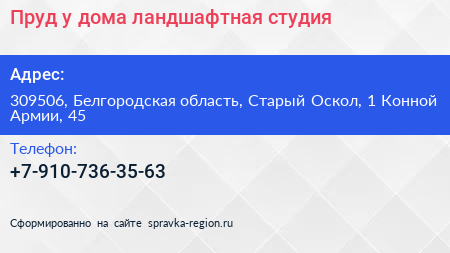 Пруд у дома ландшафтная студия

Адрес:

309506, Белгородская область, Старый Оскол, 1 Конной Армии, 45

Телефон:

+7-910-736-35-63

Сформированно на сайте spravka-region.ru